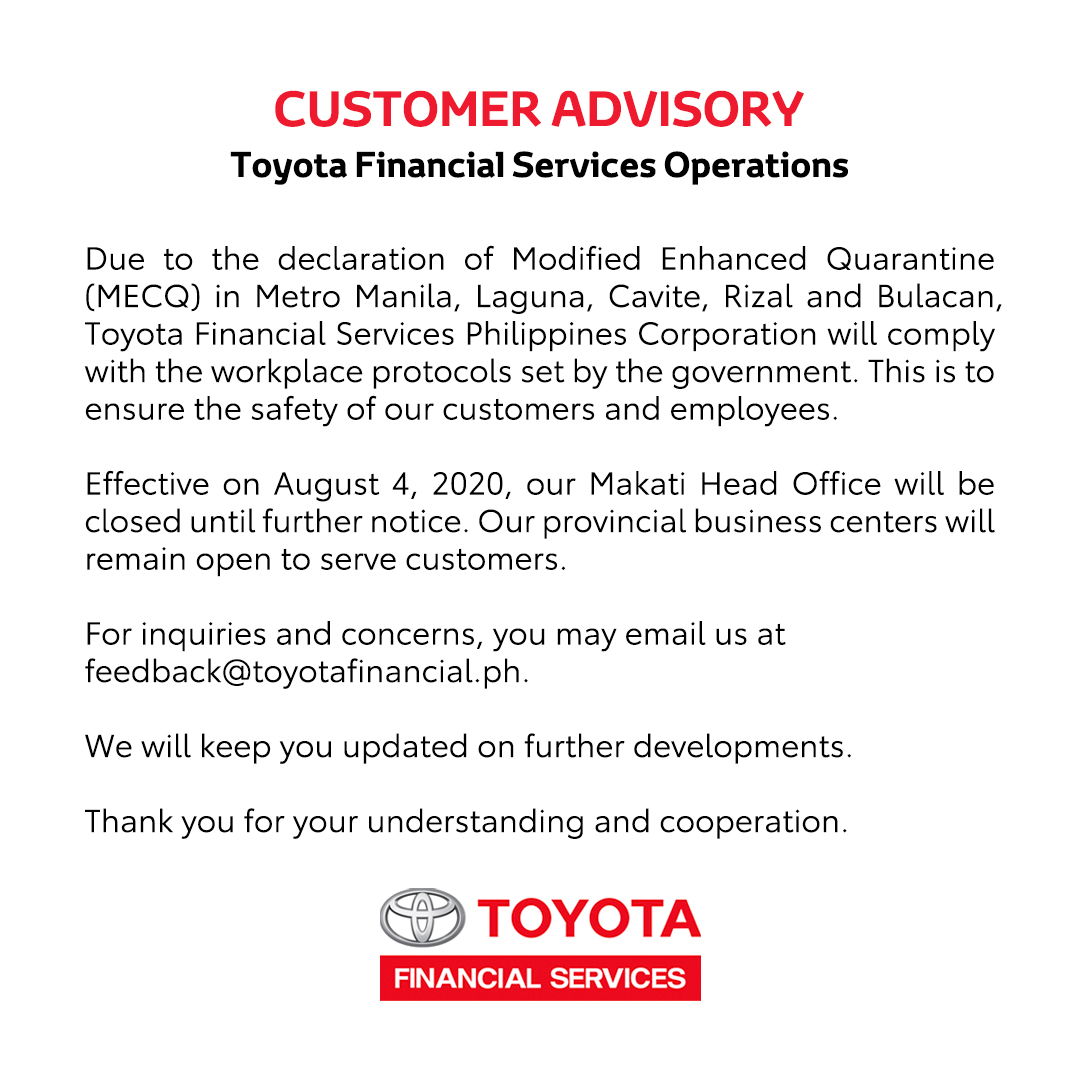 CUSTOMER ADVISORY
Toyota Financial Services Operations

Due to the declaration of Modified Enhanced Quarantine (MECQ) in Metro Manila, Laguna, Cavite, Rizal and Bulacan, Toyota Financial Services Philippines Corporation will comply with the workplace protocols set by the government. This is to ensure the safety of our customers and employees.

Effective on August 4, 2020, our Makati Head Office will be closed until further notice. Our provincial business centers will remain open to serve customers.

For inquiries and concerns, you may email us at feedback@toyotafinancial.ph.

We will keep you updated on further developments.

Thank you for your understanding and cooperation.

TOYOTA
FINANCIAL SERVICES